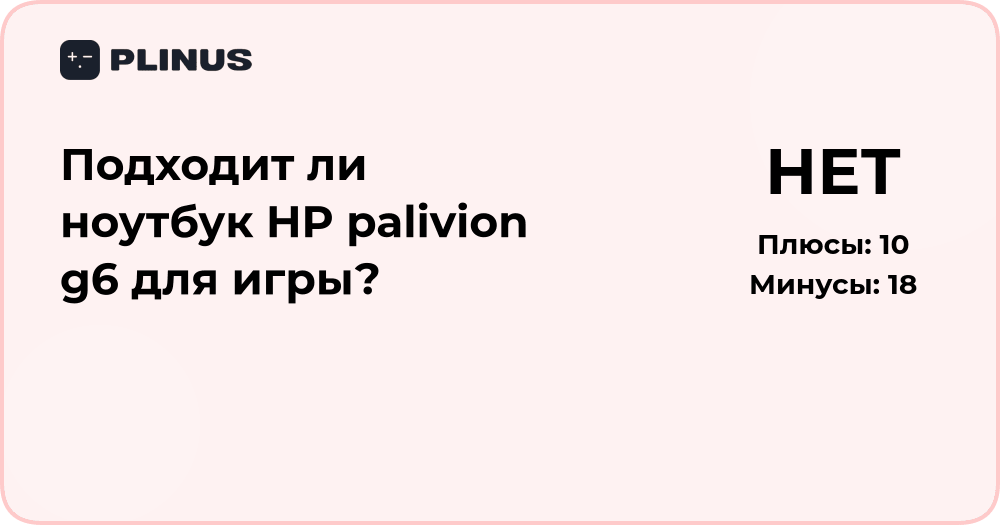 PLINUS

Подходит ли ноутбук HP palivion g6 для игры?

НЕТ

Плюсы: 10
Минусы: 18